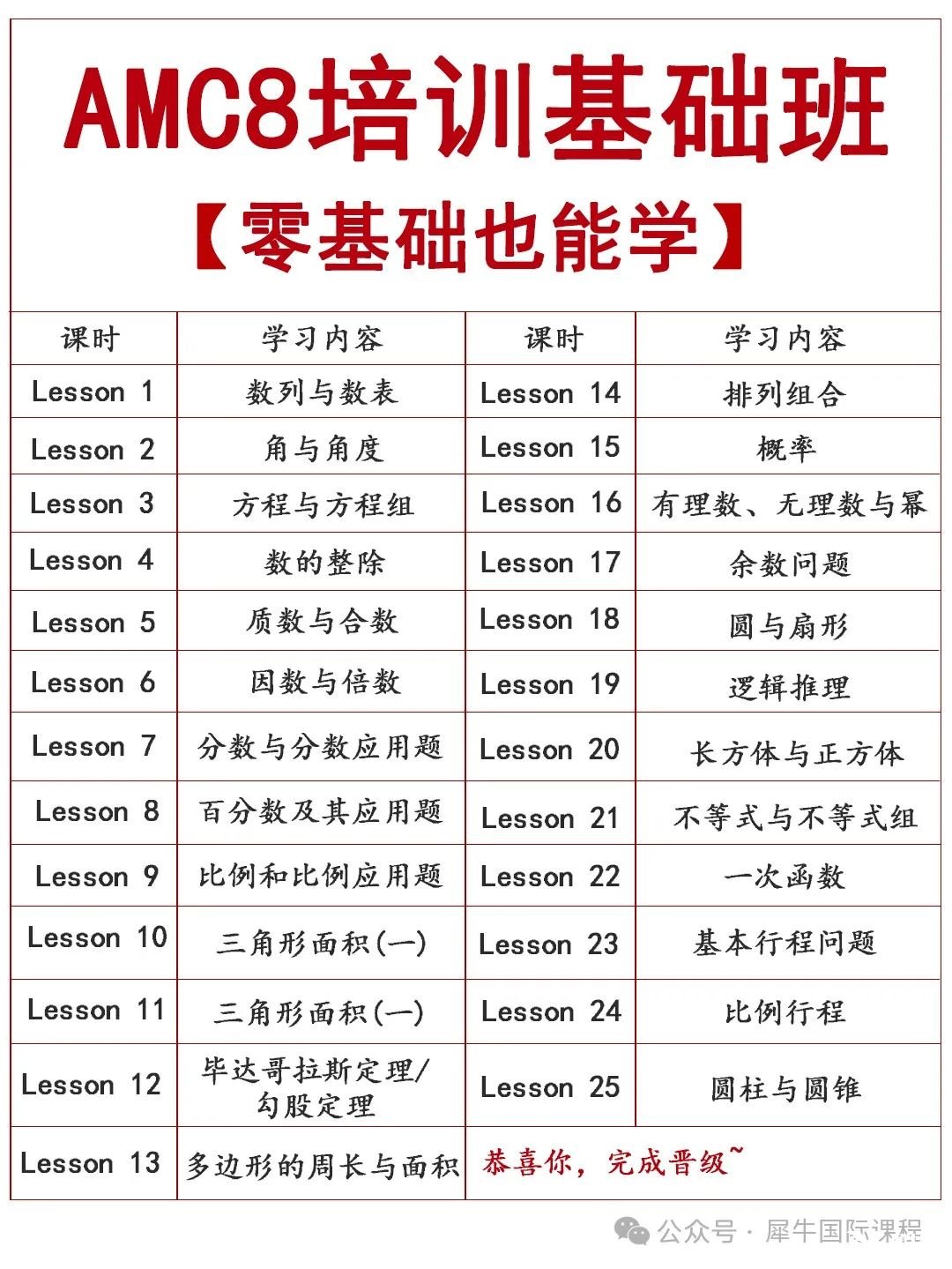 AMC8培训基础班

【零基础也能学】

| 课时 | 学习内容 | 课时 | 学习内容 |
|---|---|---|---|
| Lesson 1 | 数列与数表 | Lesson 14 | 排列组合 |
| Lesson 2 | 角与角度 | Lesson 15 | 概率 |
| Lesson 3 | 方程与方程组 | Lesson 16 | 有理数、无理数与幂 |
| Lesson 4 | 数的整除 | Lesson 17 | 余数问题 |
| Lesson 5 | 质数与合数 | Lesson 18 | 圆与扇形 |
| Lesson 6 | 因数与倍数 | Lesson 19 | 逻辑推理 |
| Lesson 7 | 分数与分数应用题 | Lesson 20 | 长方体与正方体 |
| Lesson 8 | 百分数及其应用题 | Lesson 21 | 不等式与不等式组 |
| Lesson 9 | 比例和比例应用题 | Lesson 22 | 一次函数 |
| Lesson 10 | 三角形面积(一) | Lesson 23 | 基本行程问题 |
| Lesson 11 | 三角形面积(一) | Lesson 24 | 比例行程 |
| Lesson 12 | 毕达哥拉斯定理/勾股定理 | Lesson 25 | 圆柱与圆锥 |
| Lesson 13 | 多边形的周长与面积 | 恭喜你，完成晋级~ | |

公众号 · 犀牛国际课程